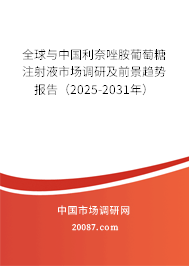 全球与中国利奈唑胺葡萄糖注射液市场调研及前景趋势报告（2025-2031年）

中国市场调研网

20087.com